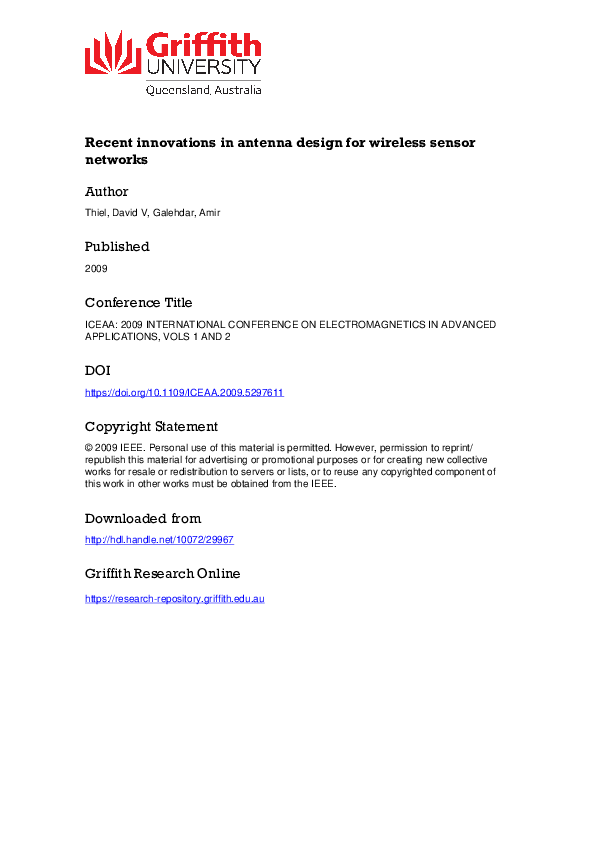 Griffith UNIVERSITY
Queensland, Australia

Recent innovations in antenna design for wireless sensor networks

Author

Thiel, David V, Galehdar, Amir

Published

2009

Conference Title

ICEAA: 2009 INTERNATIONAL CONFERENCE ON ELECTROMAGNETICS IN ADVANCED APPLICATIONS, VOLS 1 AND 2

DOI

https://doi.org/10.1109/ICEAA.2009.5297611

Copyright Statement

© 2009 IEEE. Personal use of this material is permitted. However, permission to reprint/republish this material for advertising or promotional purposes or for creating new collective works for resale or redistribution to servers or lists, or to reuse any copyrighted component of this work in other works must be obtained from the IEEE.

Downloaded from

http://hdl.handle.net/10072/29967

Griffith Research Online

https://research-repository.griffith.edu.au